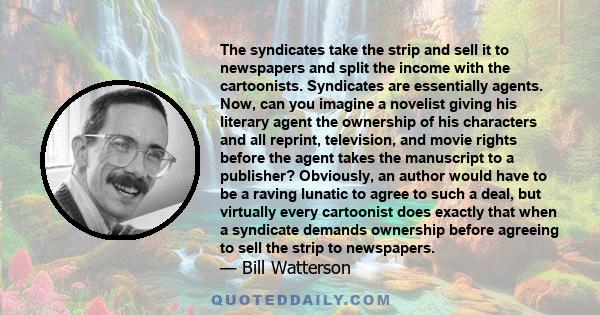 The syndicates take the strip and sell it to newspapers and split the income with the cartoonists. Syndicates are essentially agents. Now, can you imagine a novelist giving his literary agent the ownership of his characters and all reprint, television, and movie rights before the agent takes the manuscript to a publisher? Obviously, an author would have to be a raving lunatic to agree to such a deal, but virtually every cartoonist does exactly that when a syndicate demands ownership before agreeing to sell the strip to newspapers.

— Bill Watterson

QUOTEDDAILY.COM